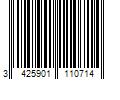 3 425901 110714